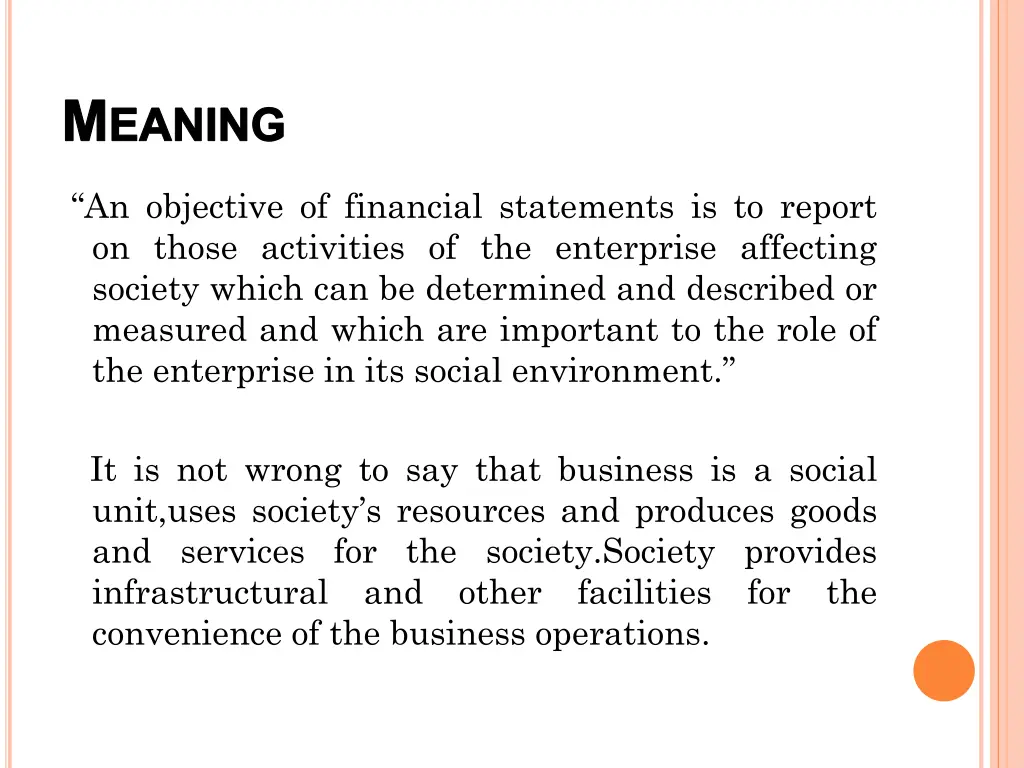 MEANING

“An objective of financial statements is to report on those activities of the enterprise affecting society which can be determined and described or measured and which are important to the role of the enterprise in its social environment.”

It is not wrong to say that business is a social unit,uses society’s resources and produces goods and services for the society.Society provides infrastructural and other facilities for the convenience of the business operations.